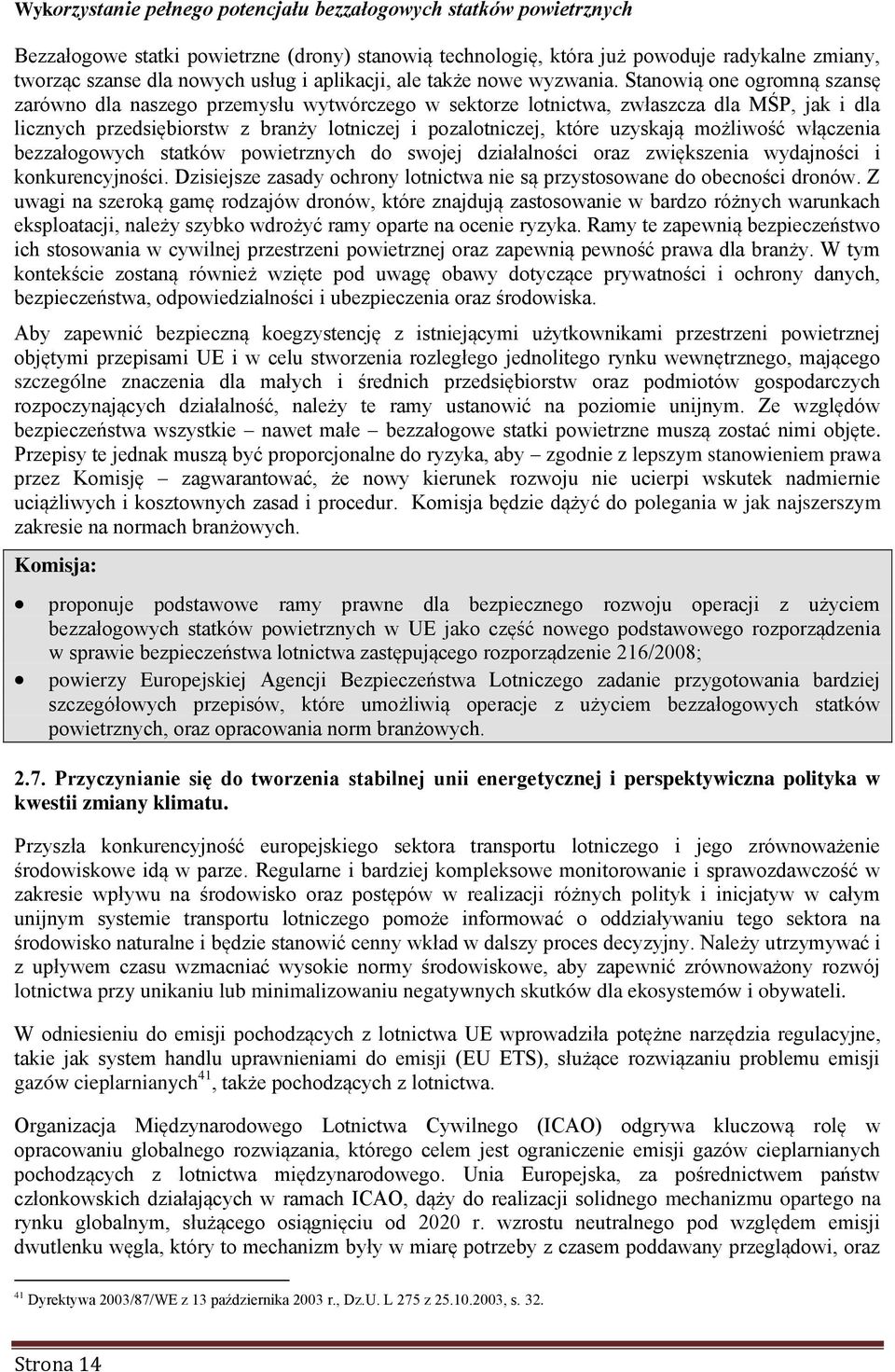 Wykorzystanie pełnego potencjału bezzałogowych statków powietrznych

Bezzałogowe statki powietrzne (drony) stanowią technologię, która już powoduje radykalne zmiany, tworząc szanse dla nowych usług i aplikacji, ale także nowe wyzwania. Stanowią one ogromną szansę zarówno dla naszego przemysłu wytwórczego w sektorze lotnictwa, zwłaszcza dla MŚP, jak i dla licznych przedsiębiorstw z branży lotniczej i pozalotniczej, które uzyskają możliwość włączenia bezzałogowych statków powietrznych do swojej działalności oraz zwiększenia wydajności i konkurencyjności. Dzisiejsze zasady ochrony lotnictwa nie są przystosowane do obecności dronów. Z uwagi na szeroką gamę rodzajów dronów, które znajdują zastosowanie w bardzo różnych warunkach eksploatacji, należy szybko wdrożyć ramy oparte na ocenie ryzyka. Ramy te zapewnią bezpieczeństwo ich stosowania w cywilnej przestrzeni powietrznej oraz zapewnią pewność prawa dla branży. W tym kontekście zostaną również wzięte pod uwagę obawy dotyczące prywatności i ochrony danych, bezpieczeństwa, odpowiedzialności i ubezpieczenia oraz środowiska.

Aby zapewnić bezpieczną koegzystencję z istniejącymi użytkownikami przestrzeni powietrznej objętymi przepisami UE i w celu stworzenia rozległego jednolitego rynku wewnętrznego, mającego szczególne znaczenia dla małych i średnich przedsiębiorstw oraz podmiotów gospodarczych rozpoczynających działalność, należy te ramy ustanowić na poziomie unijnym. Ze względów bezpieczeństwa wszystkie – nawet małe – bezzałogowe statki powietrzne muszą zostać nimi objęte. Przepisy te jednak muszą być proporcjonalne do ryzyka, aby – zgodnie z lepszym stanowieniem prawa przez Komisję – zagwarantować, że nowy kierunek rozwoju nie ucierpi wskutek nadmiernie uciążliwych i kosztownych zasad i procedur. Komisja będzie dążyć do polegania w jak najszerszym zakresie na normach branżowych.

Komisja:

• proponuje podstawowe ramy prawne dla bezpiecznego rozwoju operacji z użyciem bezzałogowych statków powietrznych w UE jako część nowego podstawowego rozporządzenia w sprawie bezpieczeństwa lotnictwa zastępującego rozporządzenie 216/2008;
• powierzy Europejskiej Agencji Bezpieczeństwa Lotniczego zadanie przygotowania bardziej szczegółowych przepisów, które umożliwią operacje z użyciem bezzałogowych statków powietrznych, oraz opracowania norm branżowych.

2.7. Przyczynianie się do tworzenia stabilnej unii energetycznej i perspektywiczna polityka w kwestii zmiany klimatu.

Przyszła konkurencyjność europejskiego sektora transportu lotniczego i jego zrównoważenie środowiskowe idą w parze. Regularne i bardziej kompleksowe monitorowanie i sprawozdawczość w zakresie wpływu na środowisko oraz postępów w realizacji różnych polityk i inicjatyw w całym unijnym systemie transportu lotniczego pomoże informować o oddziaływaniu tego sektora na środowisko naturalne i będzie stanowić cenny wkład w dalszy proces decyzyjny. Należy utrzymywać i z upływem czasu wzmacniać wysokie normy środowiskowe, aby zapewnić zrównoważony rozwój lotnictwa przy unikaniu lub minimalizowaniu negatywnych skutków dla ekosystemów i obywateli.

W odniesieniu do emisji pochodzących z lotnictwa UE wprowadziła potężne narzędzia regulacyjne, takie jak system handlu uprawnieniami do emisji (EU ETS), służące rozwiązaniu problemu emisji gazów cieplarnianych$^{41}$, także pochodzących z lotnictwa.

Organizacja Międzynarodowego Lotnictwa Cywilnego (ICAO) odgrywa kluczową rolę w opracowaniu globalnego rozwiązania, którego celem jest ograniczenie emisji gazów cieplarnianych pochodzących z lotnictwa międzynarodowego. Unia Europejska, za pośrednictwem państw członkowskich działających w ramach ICAO, dąży do realizacji solidnego mechanizmu opartego na rynku globalnym, służącego osiągnięciu od 2020 r. wzrostu neutralnego pod względem emisji dwutlenku węgla, który to mechanizm były w miarę potrzeby z czasem poddawany przeglądowi, oraz

$^{41}$ Dyrektywa 2003/87/WE z 13 października 2003 r., Dz.U. L 275 z 25.10.2003, s. 32.

Strona 14